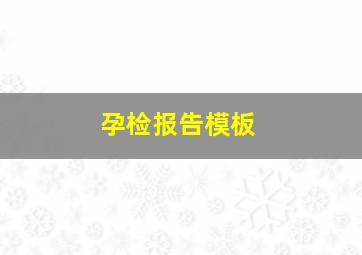 孕检报告模板